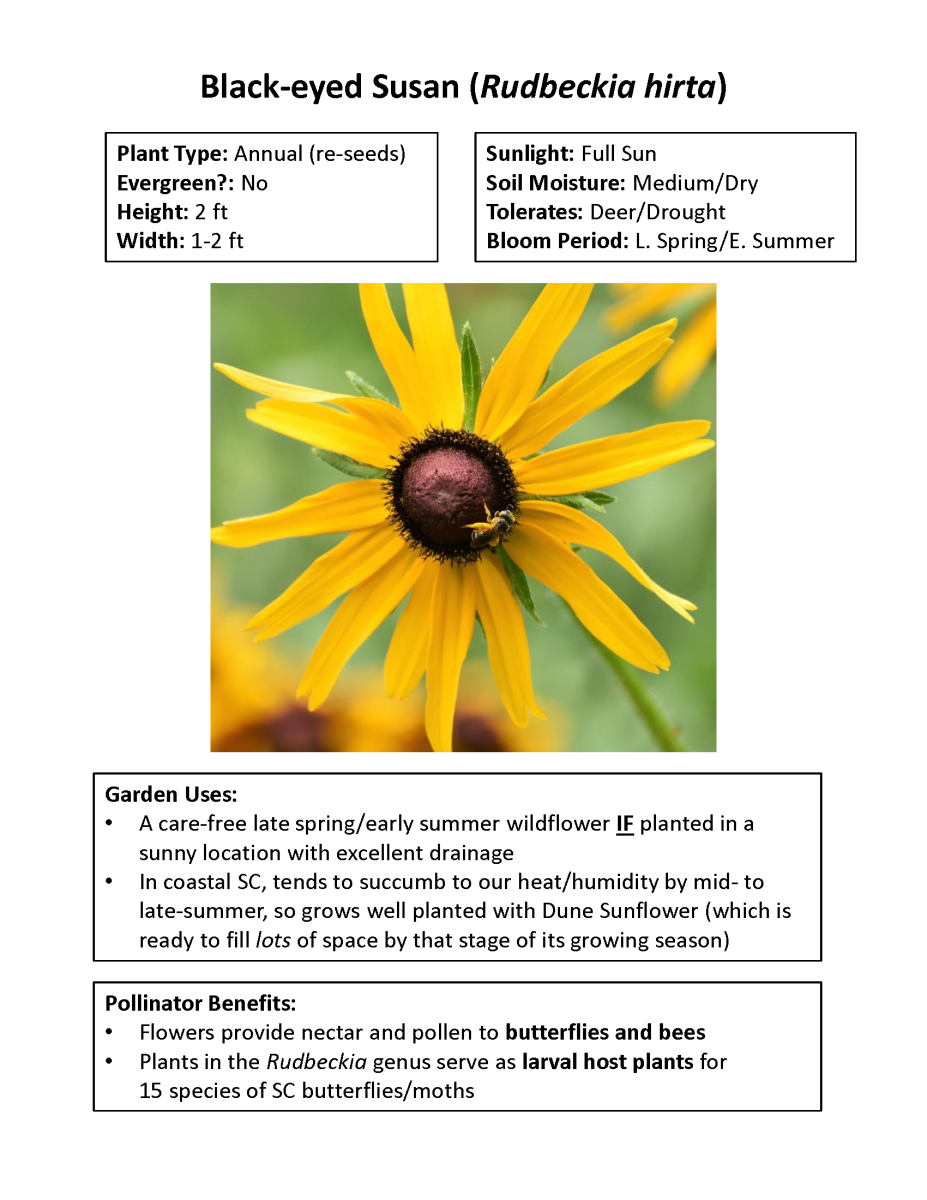 Black-eyed Susan (Rudbeckia hirta)

Plant Type: Annual (re-seeds)
Evergreen?: No
Height: 2 ft
Width: 1-2 ft

Sunlight: Full Sun
Soil Moisture: Medium/Dry
Tolerates: Deer/Drought
Bloom Period: L. Spring/E. Summer

Garden Uses:
• A care-free late spring/early summer wildflower IF planted in a sunny location with excellent drainage
• In coastal SC, tends to succumb to our heat/humidity by mid- to late-summer, so grows well planted with Dune Sunflower (which is ready to fill lots of space by that stage of its growing season)

Pollinator Benefits:
• Flowers provide nectar and pollen to butterflies and bees
• Plants in the Rudbeckia genus serve as larval host plants for 15 species of SC butterflies/moths